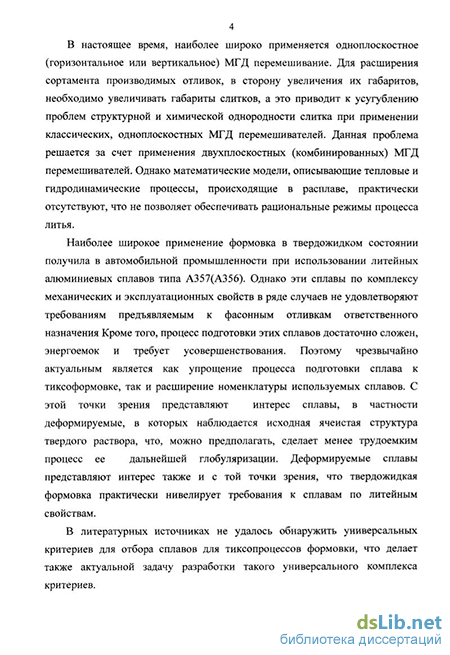 4

В настоящее время, наиболее широко применяется одноплоскостное (горизонтальное или вертикальное) МГД перемешивание. Для расширения сортамента производимых отливок, в сторону увеличения их габаритов, необходимо увеличивать габариты слитков, а это приводит к усугублению проблем структурной и химической однородности слитка при применении классических, одноплоскостных МГД перемешивателей. Данная проблема решается за счет применения двухплоскостных (комбинированных) МГД перемешивателей. Однако математические модели, описывающие тепловые и гидродинамические процессы, происходящие в расплаве, практически отсутствуют, что не позволяет обеспечивать рациональные режимы процесса литья.

Наиболее широкое применение формовка в твердожидком состоянии получила в автомобильной промышленности при использовании литейных алюминиевых сплавов типа А357(А356). Однако эти сплавы по комплексу механических и эксплуатационных свойств в ряде случаев не удовлетворяют требованиям предъявляемым к фасонным отливкам ответственного назначения Кроме того, процесс подготовки этих сплавов достаточно сложен, энергоемок и требует усовершенствования. Поэтому чрезвычайно актуальным является как упрощение процесса подготовки сплава к тиксоформовке, так и расширение номенклатуры используемых сплавов. С этой точки зрения представляют интерес сплавы, в частности деформируемые, в которых наблюдается исходная ячеистая структура твердого раствора, что, можно предполагать, сделает менее трудоемким процесс ее дальнейшей глобуляризации. Деформируемые сплавы представляют интерес также и с той точки зрения, что твердожидкая формовка практически нивелирует требования к сплавам по литейным свойствам.

В литературных источниках не удалось обнаружить универсальных критериев для отбора сплавов для тиксопроцессов формовки, что делает также актуальной задачу разработки такого универсального комплекса критериев.

dsLib.net
библиотека диссертаций